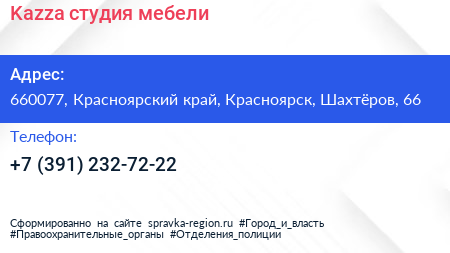 Kazza студия мебели

Адрес:

660077, Красноярский край, Красноярск, Шахтёров, 66

Телефон:

+7 (391) 232-72-22

Сформированно на сайте spravka-region.ru #Город_и_власть #Правоохранительные_органы #Отделения_полиции